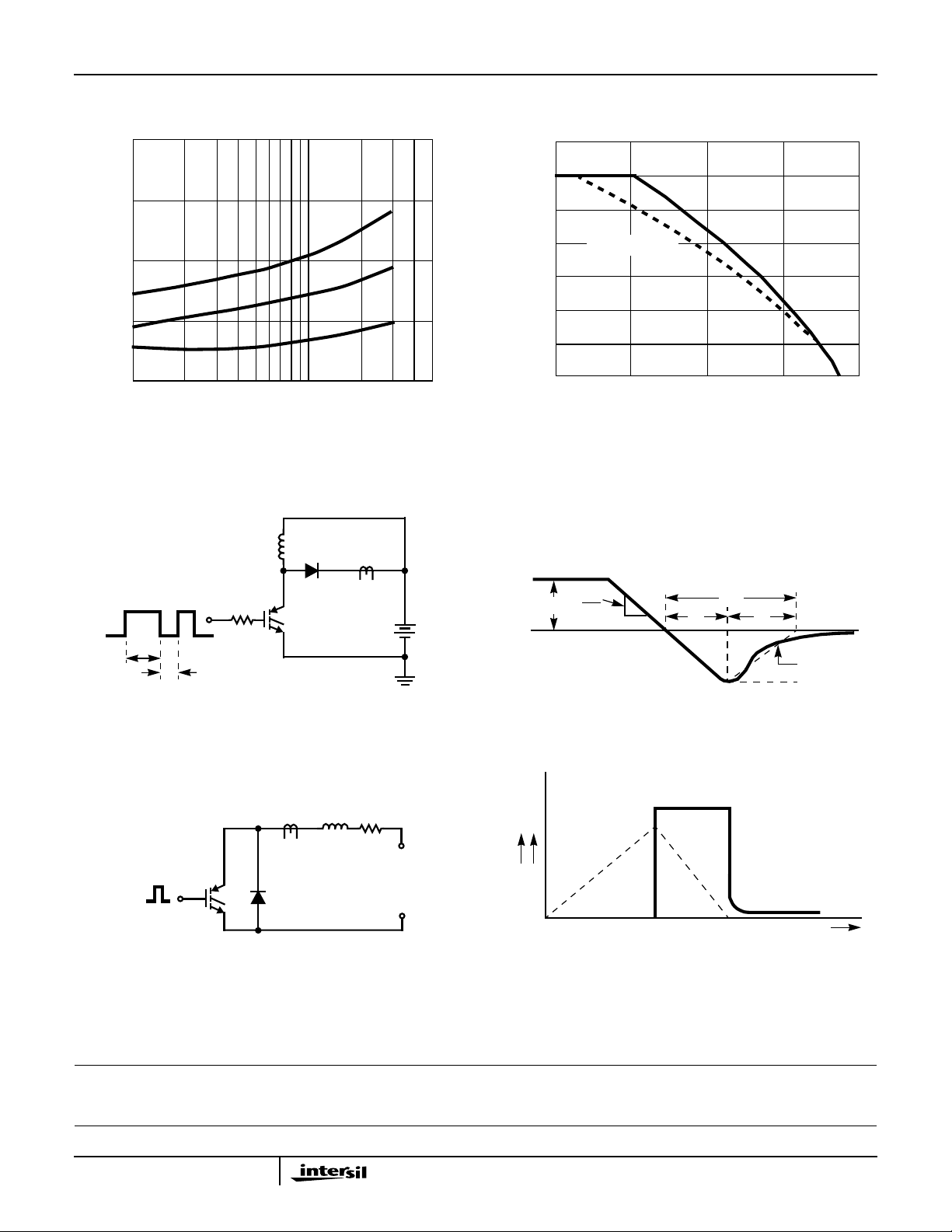 intersil